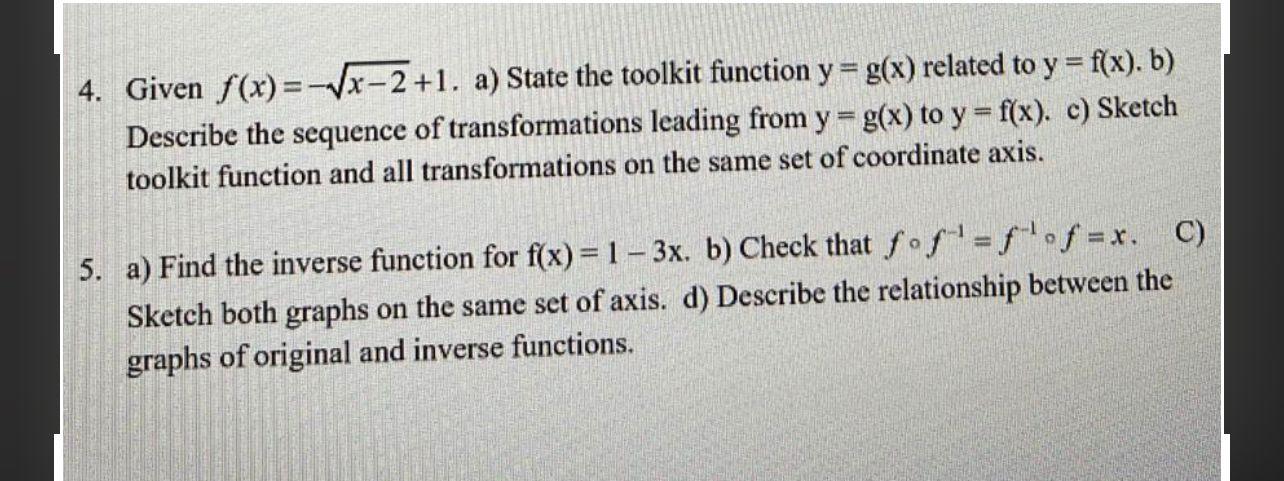 4. Given $f(x)=-\sqrt{x-2}+1$. a) State the toolkit function y = g(x) related to y = f(x). b) Describe the sequence of transformations leading from y = g(x) to y = f(x). c) Sketch toolkit function and all transformations on the same set of coordinate axis.

5. a) Find the inverse function for f(x) = 1 – 3x. b) Check that $f \circ f^{-1} = f^{-1} \circ f = x$. C) Sketch both graphs on the same set of axis. d) Describe the relationship between the graphs of original and inverse functions.